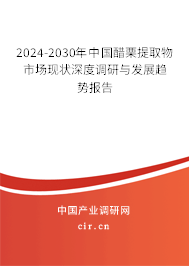 2024-2030年中国醋栗提取物市场现状深度调研与发展趋势报告

中国产业调研网
cir.cn